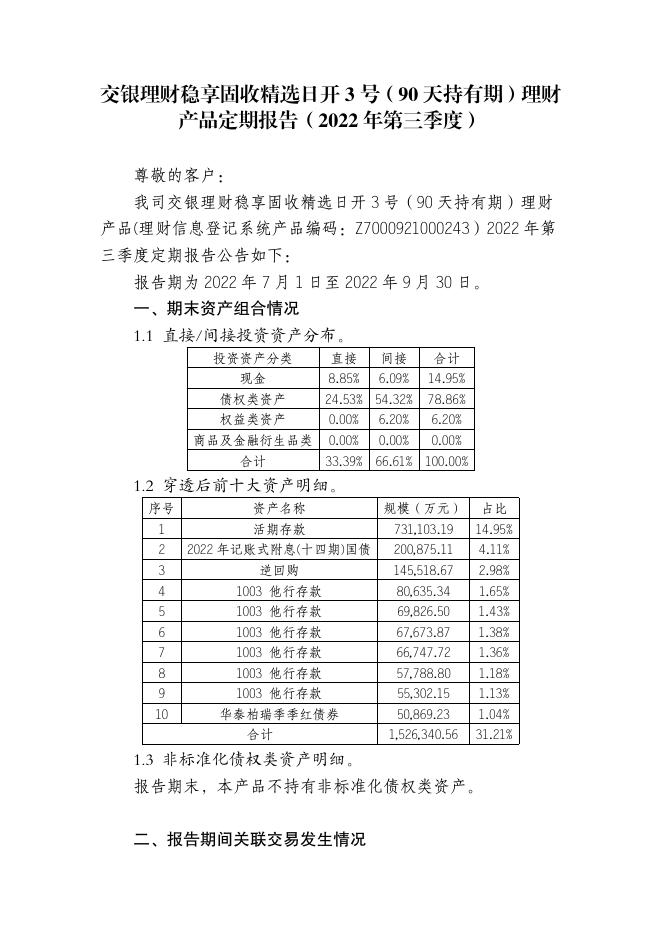 交银理财稳享固收精选日开 3 号（90 天持有期）理财产品定期报告（2022 年第三季度）

尊敬的客户：

我司交银理财稳享固收精选日开 3 号（90 天持有期）理财产品(理财信息登记系统产品编码：Z7000921000243）2022 年第三季度定期报告公告如下：

报告期为 2022 年 7 月 1 日至 2022 年 9 月 30 日。

一、期末资产组合情况

1.1 直接/间接投资资产分布。

| 投资资产分类 | 直接 | 间接 | 合计 |
|---|---|---|---|
| 现金 | 8.85% | 6.09% | 14.95% |
| 债权类资产 | 24.53% | 54.32% | 78.86% |
| 权益类资产 | 0.00% | 6.20% | 6.20% |
| 商品及金融衍生品类 | 0.00% | 0.00% | 0.00% |
| 合计 | 33.39% | 66.61% | 100.00% |

1.2 穿透后前十大资产明细。

| 序号 | 资产名称 | 规模（万元） | 占比 |
|---|---|---|---|
| 1 | 活期存款 | 731,103.19 | 14.95% |
| 2 | 2022 年记账式附息(十四期)国债 | 200,875.11 | 4.11% |
| 3 | 逆回购 | 145,518.67 | 2.98% |
| 4 | 1003 他行存款 | 80,635.34 | 1.65% |
| 5 | 1003 他行存款 | 69,826.50 | 1.43% |
| 6 | 1003 他行存款 | 67,673.87 | 1.38% |
| 7 | 1003 他行存款 | 66,747.72 | 1.36% |
| 8 | 1003 他行存款 | 57,788.80 | 1.18% |
| 9 | 1003 他行存款 | 55,302.15 | 1.13% |
| 10 | 华泰柏瑞季季红债券 | 50,869.23 | 1.04% |
| 合计 | | 1,526,340.56 | 31.21% |

1.3 非标准化债权类资产明细。

报告期末，本产品不持有非标准化债权类资产。

二、报告期间关联交易发生情况